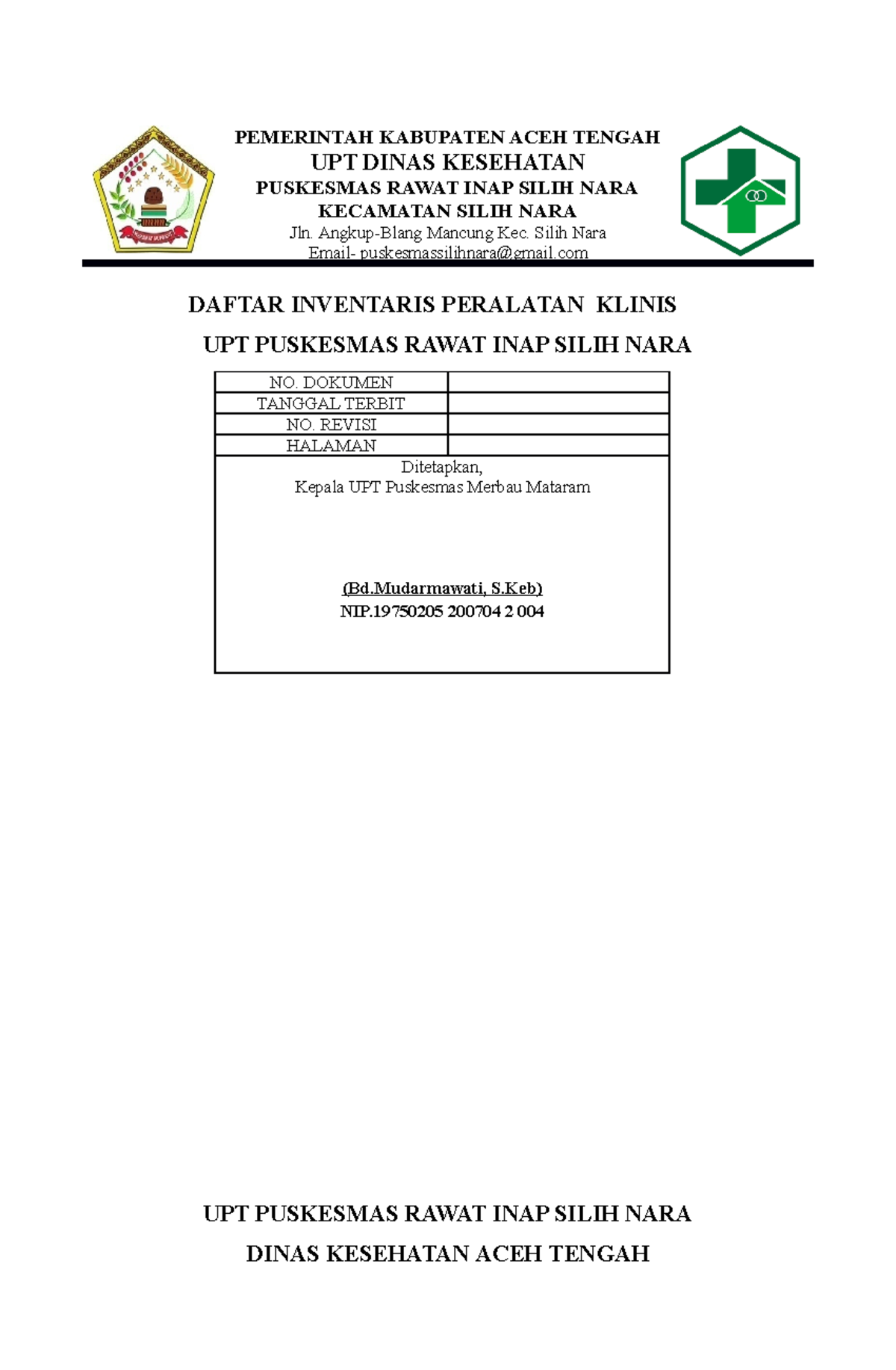 PEMERINTAH KABUPATEN ACEH TENGAH
UPT DINAS KESEHATAN
PUSKESMAS RAWAT INAP SILIH NARA
KECAMATAN SILIH NARA
Jln. Angkup-Blang Mancung Kec. Silih Nara
Email- puskesmassilihnara@gmail.com

DAFTAR INVENTARIS PERALATAN KLINIS

UPT PUSKESMAS RAWAT INAP SILIH NARA

| NO. DOKUMEN | |
|---|---|
| TANGGAL TERBIT | |
| NO. REVISI | |
| HALAMAN | |

Ditetapkan,
Kepala UPT Puskesmas Merbau Mataram

(Bd.Mudarmawati, S.Keb)
NIP.19750205 200704 2 004

UPT PUSKESMAS RAWAT INAP SILIH NARA

DINAS KESEHATAN ACEH TENGAH